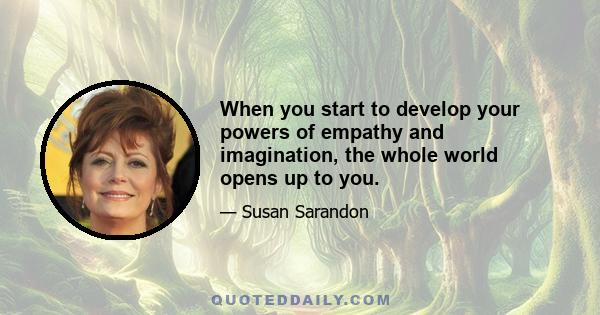 When you start to develop your powers of empathy and imagination, the whole world opens up to you.

— Susan Sarandon

QUOTEDDAILY.COM